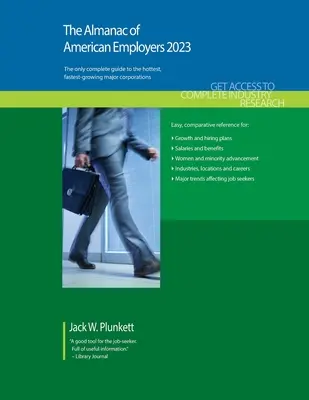 The Almanac of American Employers 2023

The only complete guide to the hottest, fastest-growing major corporations

GET ACCESS TO COMPLETE INDUSTRY RESEARCH

Easy, comparative reference for:

Growth and hiring plans
Salaries and benefits
Women and minority advancement
Industries, locations and careers
Major trends affecting job seekers

Jack W. Plunkett

"A good tool for the job-seeker. Full of useful information."
– Library Journal